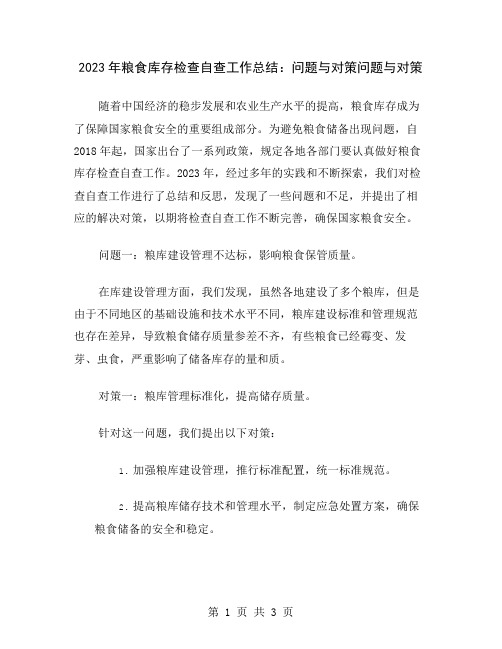 2023年粮食库存检查自查工作总结：问题与对策问题与对策

随着中国经济的稳步发展和农业生产水平的提高，粮食库存成为了保障国家粮食安全的重要组成部分。为避免粮食储备出现问题，自2018年起，国家出台了一系列政策，规定各地各部门要认真做好粮食库存检查自查工作。2023年，经过多年的实践和不断探索，我们对检查自查工作进行了总结和反思，发现了一些问题和不足，并提出了相应的解决对策，以期将检查自查工作不断完善，确保国家粮食安全。

问题一：粮库建设管理不达标，影响粮食保管质量。

在库建设管理方面，我们发现，虽然各地建设了多个粮库，但是由于不同地区的基础设施和技术水平不同，粮库建设标准和管理规范也存在差异，导致粮食储存质量参差不齐，有些粮食已经霉变、发芽、虫食，严重影响了储备库存的量和质。

对策一：粮库管理标准化，提高储存质量。

针对这一问题，我们提出以下对策：

1. 加强粮库建设管理，推行标准配置，统一标准规范。

2. 提高粮库储存技术和管理水平，制定应急处置方案，确保粮食储备的安全和稳定。

第 1 页 共 3 页